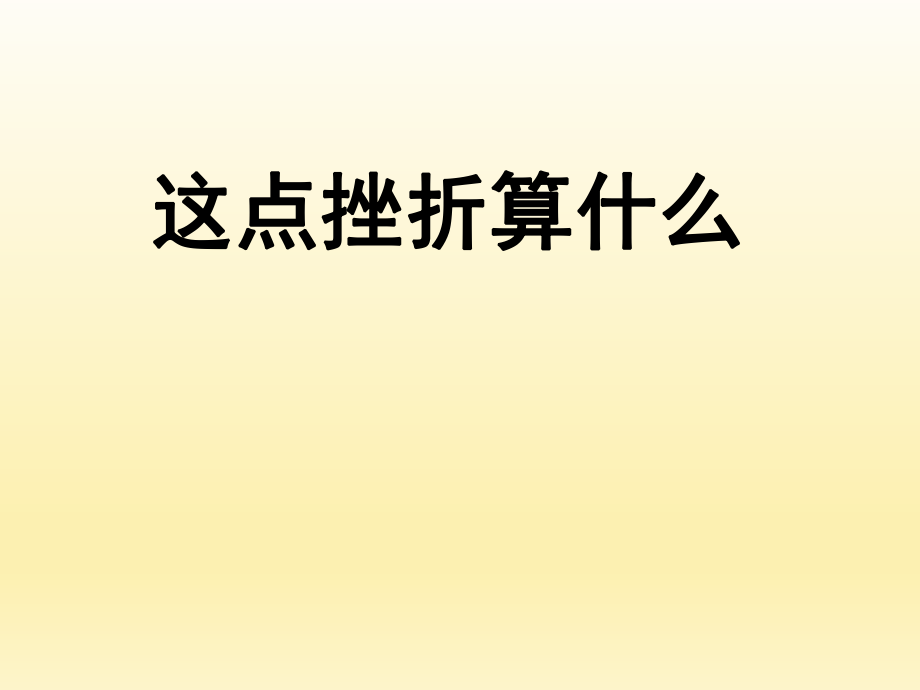 这点挫折算什么